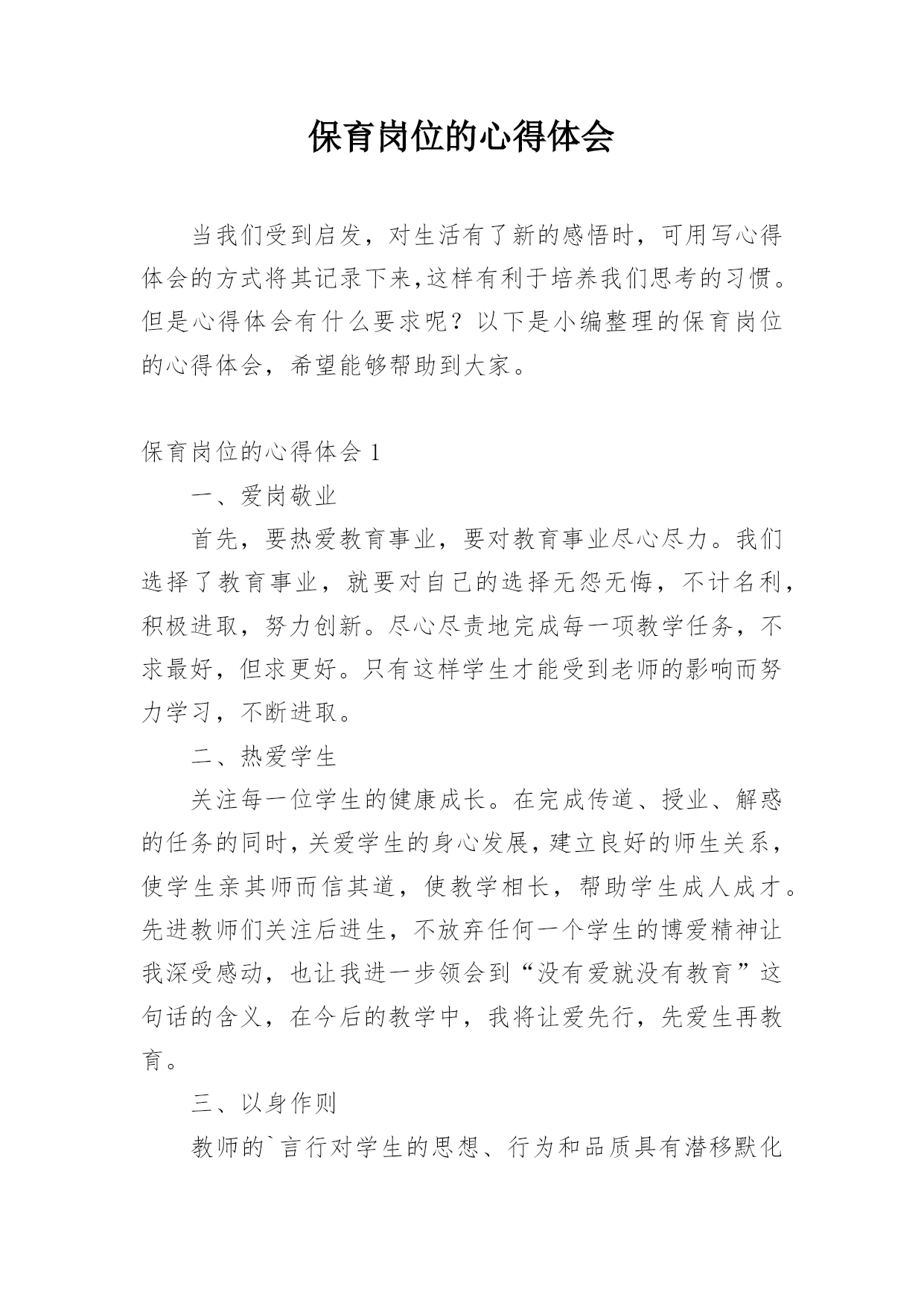 保育岗位的心得体会

当我们受到启发，对生活有了新的感悟时，可用写心得体会的方式将其记录下来,这样有利于培养我们思考的习惯。但是心得体会有什么要求呢？以下是小编整理的保育岗位的心得体会，希望能够帮助到大家。

保育岗位的心得体会 1

一、爱岗敬业

首先，要热爱教育事业，要对教育事业尽心尽力。我们选择了教育事业，就要对自己的选择无怨无悔，不计名利，积极进取，努力创新。尽心尽责地完成每一项教学任务，不求最好，但求更好。只有这样学生才能受到老师的影响而努力学习，不断进取。

二、热爱学生

关注每一位学生的健康成长。在完成传道、授业、解惑的任务的同时，关爱学生的身心发展，建立良好的师生关系，使学生亲其师而信其道，使教学相长，帮助学生成人成才。先进教师们关注后进生，不放弃任何一个学生的博爱精神让我深受感动，也让我进一步领会到“没有爱就没有教育”这句话的含义，在今后的教学中，我将让爱先行，先爱生再教育。

三、以身作则

教师的`言行对学生的思想、行为和品质具有潜移默化